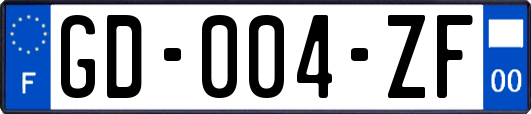 F
GD-004-ZF
00